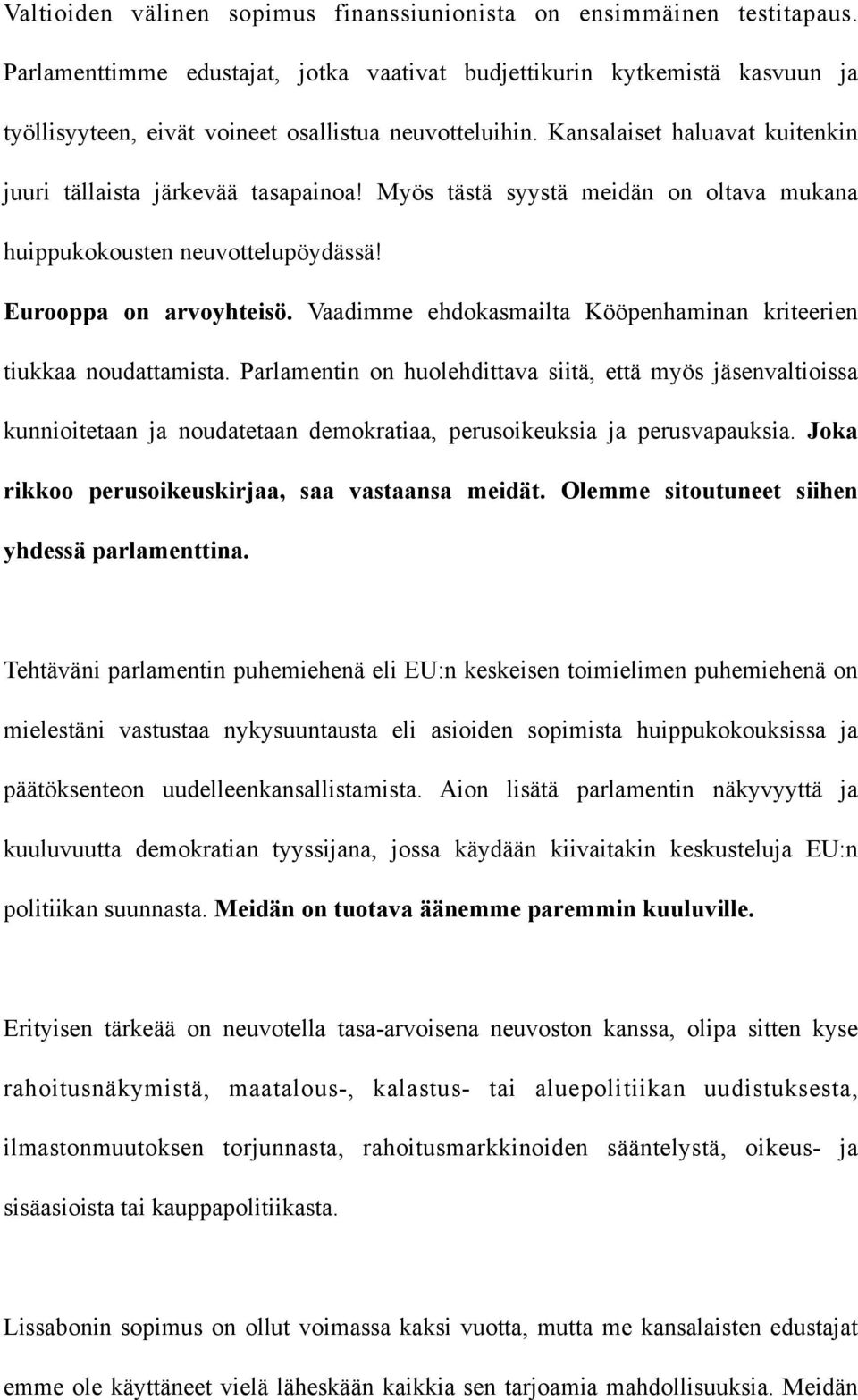 Valtioiden välinen sopimus finanssiunionista on ensimmäinen testitapaus. Parlamenttimme edustajat, jotka vaativat budjettikurin kytkemistä kasvuun ja työllisyyteen, eivät voineet osallistua neuvotteluihin. Kansalaiset haluavat kuitenkin juuri tällaista järkevää tasapainoa! Myös tästä syystä meidän on oltava mukana huippukokousten neuvottelupöydässä!

Eurooppa on arvoyhteisö. Vaadimme ehdokasmailta Kööpenhaminan kriteerien tiukkaa noudattamista. Parlamentin on huolehdittava siitä, että myös jäsenvaltioissa kunnioitetaan ja noudatetaan demokratiaa, perusoikeuksia ja perusvapauksia. Joka rikkoo perusoikeuskirjaa, saa vastaansa meidät. Olemme sitoutuneet siihen yhdessä parlamenttina.

Tehtäväni parlamentin puhemiehenä eli EU:n keskeisen toimielimen puhemiehenä on mielestäni vastustaa nykysuuntausta eli asioiden sopimista huippukokouksissa ja päätöksenteon uudelleenkansallistamista. Aion lisätä parlamentin näkyvyyttä ja kuuluvuutta demokratian tyyssijana, jossa käydään kiivaitakin keskusteluja EU:n politiikan suunnasta. Meidän on tuotava äänemme paremmin kuuluville.

Erityisen tärkeää on neuvotella tasa-arvoisena neuvoston kanssa, olipa sitten kyse rahoitusnäkymistä, maatalous-, kalastus- tai aluepolitiikan uudistuksesta, ilmastonmuutoksen torjunnasta, rahoitusmarkkinoiden sääntelystä, oikeus- ja sisäasioista tai kauppapolitiikasta.

Lissabonin sopimus on ollut voimassa kaksi vuotta, mutta me kansalaisten edustajat emme ole käyttäneet vielä läheskään kaikkia sen tarjoamia mahdollisuuksia. Meidän